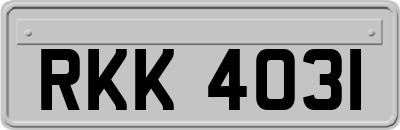 RKK 4031